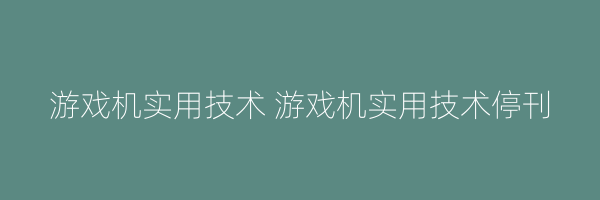 游戏机实用技术 游戏机实用技术停刊